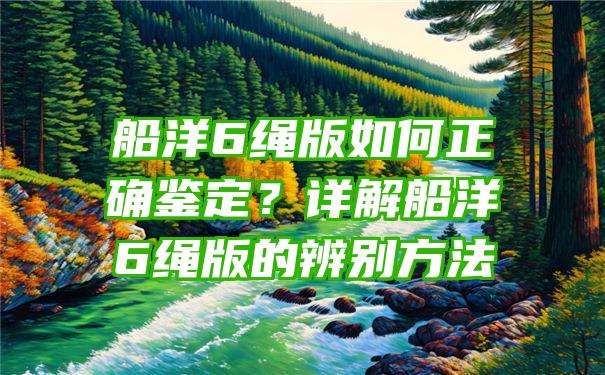 船洋6绳版如何正确鉴定？详解船洋6绳版的辨别方法